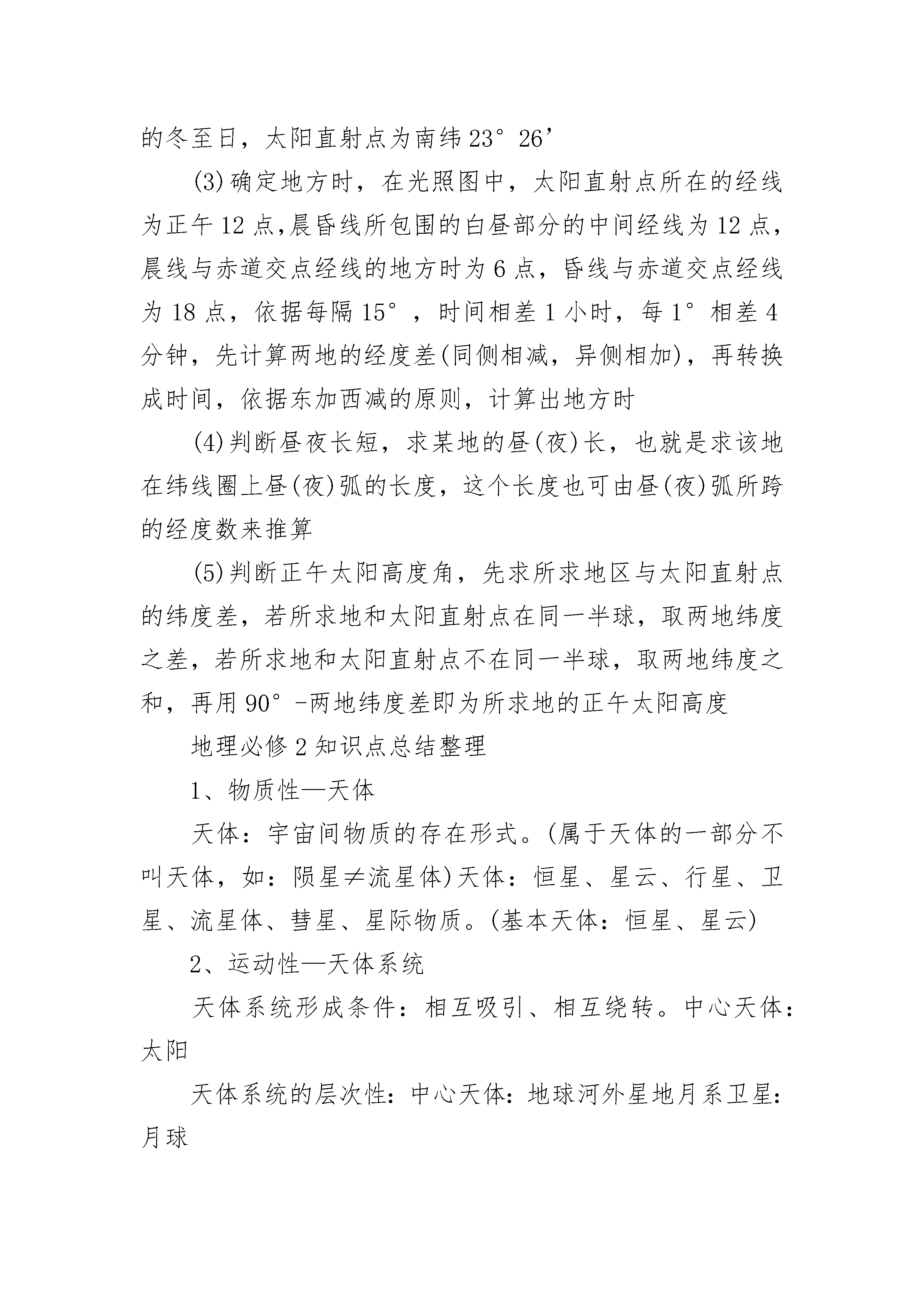 的冬至日，太阳直射点为南纬23°26’

(3)确定地方时，在光照图中，太阳直射点所在的经线为正午12点,晨昏线所包围的白昼部分的中间经线为12点，晨线与赤道交点经线的地方时为6点，昏线与赤道交点经线为18点，依据每隔15°，时间相差1小时，每1°相差4分钟，先计算两地的经度差(同侧相减，异侧相加)，再转换成时间，依据东加西减的原则，计算出地方时

(4)判断昼夜长短，求某地的昼(夜)长，也就是求该地在纬线圈上昼(夜)弧的长度，这个长度也可由昼(夜)弧所跨的经度数来推算

(5)判断正午太阳高度角，先求所求地区与太阳直射点的纬度差，若所求地和太阳直射点在同一半球，取两地纬度之差，若所求地和太阳直射点不在同一半球，取两地纬度之和，再用90°-两地纬度差即为所求地的正午太阳高度

地理必修2知识点总结整理

1、物质性—天体

天体：宇宙间物质的存在形式。(属于天体的一部分不叫天体，如：陨星≠流星体)天体：恒星、星云、行星、卫星、流星体、彗星、星际物质。(基本天体：恒星、星云)

2、运动性—天体系统

天体系统形成条件：相互吸引、相互绕转。中心天体：太阳

天体系统的层次性：中心天体：地球河外星地月系卫星：月球